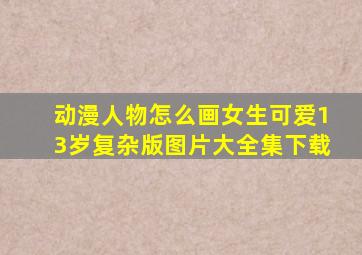 动漫人物怎么画女生可爱13岁复杂版图片大全集下载